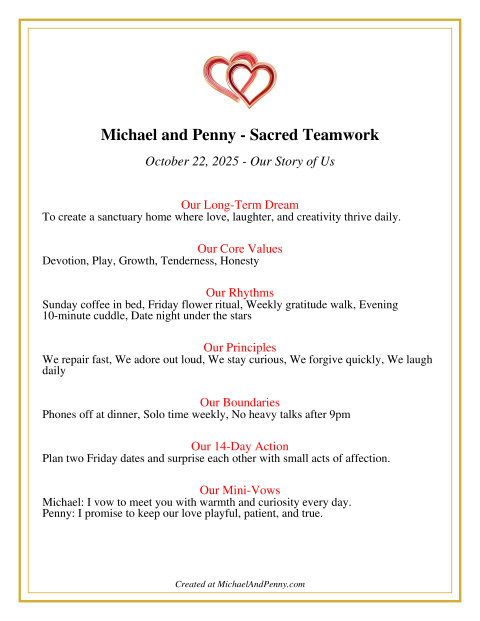 Michael and Penny - Sacred Teamwork

October 22, 2025 - Our Story of Us

Our Long-Term Dream
To create a sanctuary home where love, laughter, and creativity thrive daily.

Our Core Values
Devotion, Play, Growth, Tenderness, Honesty

Our Rhythms
Sunday coffee in bed, Friday flower ritual, Weekly gratitude walk, Evening 10-minute cuddle, Date night under the stars

Our Principles
We repair fast, We adore out loud, We stay curious, We forgive quickly, We laugh daily

Our Boundaries
Phones off at dinner, Solo time weekly, No heavy talks after 9pm

Our 14-Day Action
Plan two Friday dates and surprise each other with small acts of affection.

Our Mini-Vows
Michael: I vow to meet you with warmth and curiosity every day.
Penny: I promise to keep our love playful, patient, and true.

Created at MichaelAndPenny.com